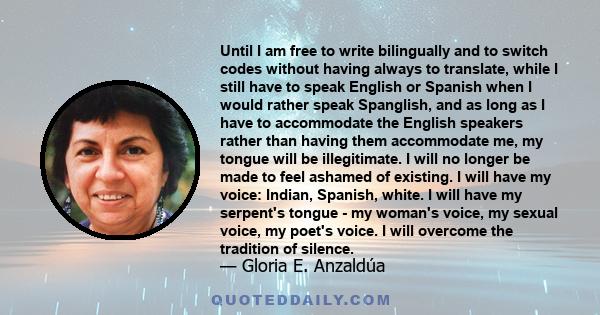 Until I am free to write bilingually and to switch codes without having always to translate, while I still have to speak English or Spanish when I would rather speak Spanglish, and as long as I have to accommodate the English speakers rather than having them accommodate me, my tongue will be illegitimate. I will no longer be made to feel ashamed of existing. I will have my voice: Indian, Spanish, white. I will have my serpent's tongue - my woman's voice, my sexual voice, my poet's voice. I will overcome the tradition of silence.

— Gloria E. Anzaldúa

QUOTEDDAILY.COM